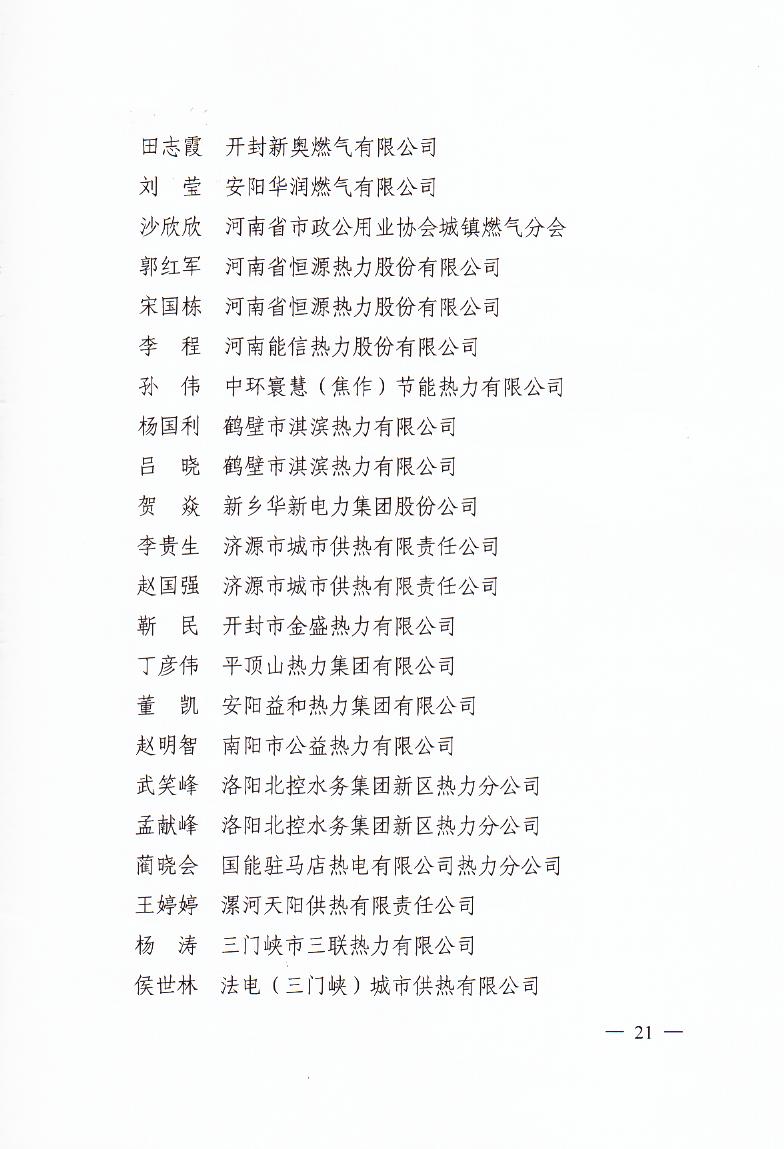 田志霞　开封新奥燃气有限公司
刘　莹　安阳华润燃气有限公司
沙欣欣　河南省市政公用业协会城镇燃气分会
郭红军　河南省恒源热力股份有限公司
宋国栋　河南省恒源热力股份有限公司
李　程　河南能信热力股份有限公司
孙　伟　中环寰慧（焦作）节能热力有限公司
杨国利　鹤壁市淇滨热力有限公司
吕　晓　鹤壁市淇滨热力有限公司
贺　焱　新乡华新电力集团股份公司
李贵生　济源市城市供热有限责任公司
赵国强　济源市城市供热有限责任公司
靳　民　开封市金盛热力有限公司
丁彦伟　平顶山热力集团有限公司
董　凯　安阳益和热力集团有限公司
赵明智　南阳市公益热力有限公司
武笑峰　洛阳北控水务集团新区热力分公司
孟献峰　洛阳北控水务集团新区热力分公司
蔺晓会　国能驻马店热电有限公司热力分公司
王婷婷　漯河天阳供热有限责任公司
杨　涛　三门峡市三联热力有限公司
侯世林　法电（三门峡）城市供热有限公司

— 21 —